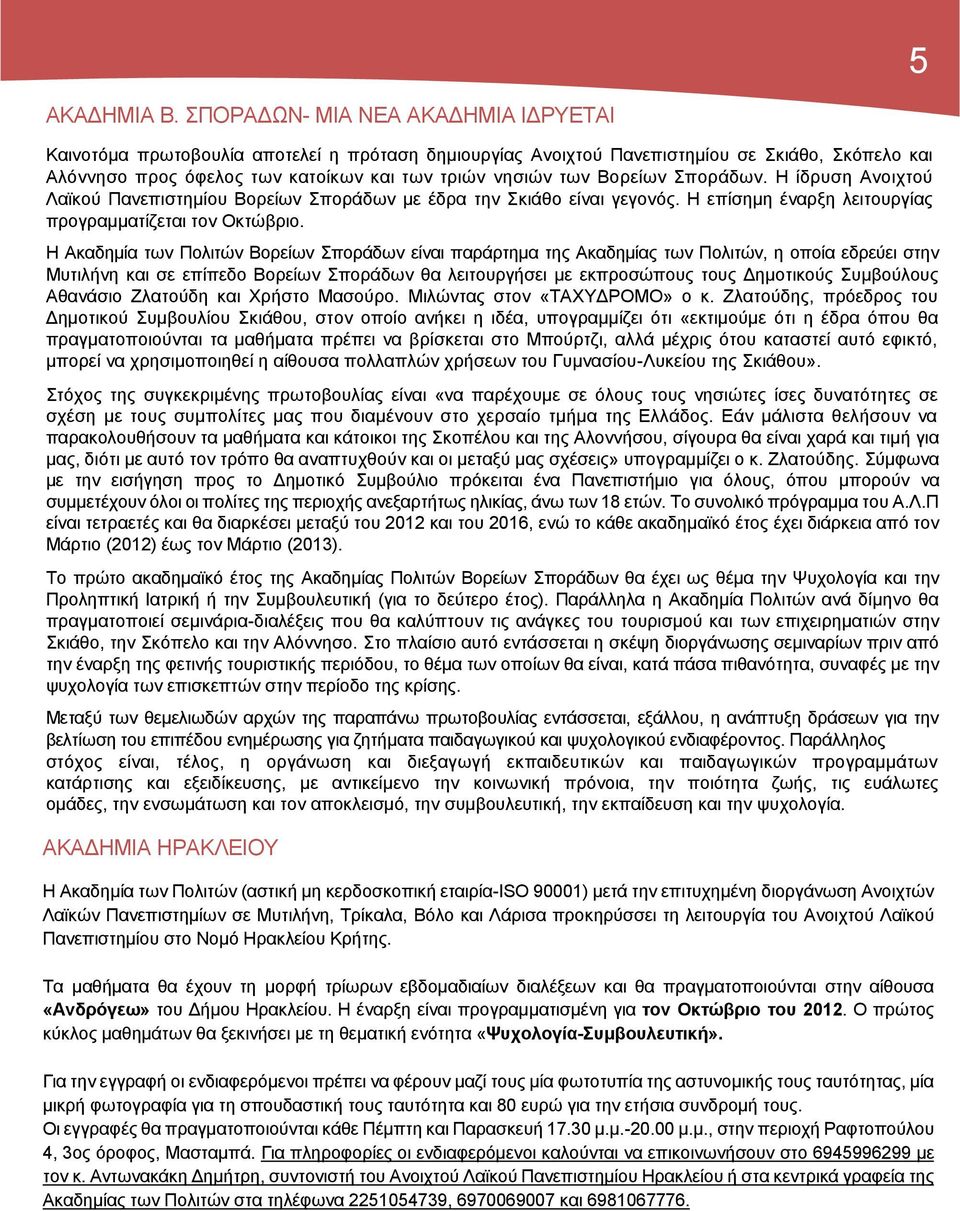 5

ΑΚΑΔΗΜΙΑ Β. ΣΠΟΡΑΔΩΝ- ΜΙΑ ΝΕΑ ΑΚΑΔΗΜΙΑ ΙΔΡΥΕΤΑΙ

Καινοτόμα πρωτοβουλία αποτελεί η πρόταση δημιουργίας Ανοιχτού Πανεπιστημίου σε Σκιάθο, Σκόπελο και Αλόννησο προς όφελος των κατοίκων και των τριών νησιών των Βορείων Σποράδων. Η ίδρυση Ανοιχτού Λαϊκού Πανεπιστημίου Βορείων Σποράδων με έδρα την Σκιάθο είναι γεγονός. Η επίσημη έναρξη λειτουργίας προγραμματίζεται τον Οκτώβριο.

Η Ακαδημία των Πολιτών Βορείων Σποράδων είναι παράρτημα της Ακαδημίας των Πολιτών, η οποία εδρεύει στην Μυτιλήνη και σε επίπεδο Βορείων Σποράδων θα λειτουργήσει με εκπροσώπους τους Δημοτικούς Συμβούλους Αθανάσιο Ζλατούδη και Χρήστο Μασούρο. Μιλώντας στον «ΤΑΧΥΔΡΟΜΟ» ο κ. Ζλατούδης, πρόεδρος του Δημοτικού Συμβουλίου Σκιάθου, στον οποίο ανήκει η ιδέα, υπογραμμίζει ότι «εκτιμούμε ότι η έδρα όπου θα πραγματοποιούνται τα μαθήματα πρέπει να βρίσκεται στο Μπούρτζι, αλλά μέχρις ότου καταστεί αυτό εφικτό, μπορεί να χρησιμοποιηθεί η αίθουσα πολλαπλών χρήσεων του Γυμνασίου-Λυκείου της Σκιάθου».

Στόχος της συγκεκριμένης πρωτοβουλίας είναι «να παρέχουμε σε όλους τους νησιώτες ίσες δυνατότητες σε σχέση με τους συμπολίτες μας που διαμένουν στο χερσαίο τμήμα της Ελλάδος. Εάν μάλιστα θελήσουν να παρακολουθήσουν τα μαθήματα και κάτοικοι της Σκοπέλου και της Αλοννήσου, σίγουρα θα είναι χαρά και τιμή για μας, διότι με αυτό τον τρόπο θα αναπτυχθούν και οι μεταξύ μας σχέσεις» υπογραμμίζει ο κ. Ζλατούδης. Σύμφωνα με την εισήγηση προς το Δημοτικό Συμβούλιο πρόκειται ένα Πανεπιστήμιο για όλους, όπου μπορούν να συμμετέχουν όλοι οι πολίτες της περιοχής ανεξαρτήτως ηλικίας, άνω των 18 ετών. Το συνολικό πρόγραμμα του Α.Λ.Π είναι τετραετές και θα διαρκέσει μεταξύ του 2012 και του 2016, ενώ το κάθε ακαδημαϊκό έτος έχει διάρκεια από τον Μάρτιο (2012) έως τον Μάρτιο (2013).

Το πρώτο ακαδημαϊκό έτος της Ακαδημίας Πολιτών Βορείων Σποράδων θα έχει ως θέμα την Ψυχολογία και την Προληπτική Ιατρική ή την Συμβουλευτική (για το δεύτερο έτος). Παράλληλα η Ακαδημία Πολιτών ανά δίμηνο θα πραγματοποιεί σεμινάρια-διαλέξεις που θα καλύπτουν τις ανάγκες του τουρισμού και των επιχειρηματιών στην Σκιάθο, την Σκόπελο και την Αλόννησο. Στο πλαίσιο αυτό εντάσσεται η σκέψη διοργάνωσης σεμιναρίων πριν από την έναρξη της φετινής τουριστικής περιόδου, το θέμα των οποίων θα είναι, κατά πάσα πιθανότητα, συναφές με την ψυχολογία των επισκεπτών στην περίοδο της κρίσης.

Μεταξύ των θεμελιωδών αρχών της παραπάνω πρωτοβουλίας εντάσσεται, εξάλλου, η ανάπτυξη δράσεων για την βελτίωση του επιπέδου ενημέρωσης για ζητήματα παιδαγωγικού και ψυχολογικού ενδιαφέροντος. Παράλληλος στόχος είναι, τέλος, η οργάνωση και διεξαγωγή εκπαιδευτικών και παιδαγωγικών προγραμμάτων κατάρτισης και εξειδίκευσης, με αντικείμενο την κοινωνική πρόνοια, την ποιότητα ζωής, τις ευάλωτες ομάδες, την ενσωμάτωση και τον αποκλεισμό, την συμβουλευτική, την εκπαίδευση και την ψυχολογία.

ΑΚΑΔΗΜΙΑ ΗΡΑΚΛΕΙΟΥ

Η Ακαδημία των Πολιτών (αστική μη κερδοσκοπική εταιρία-ISO 90001) μετά την επιτυχημένη διοργάνωση Ανοιχτών Λαϊκών Πανεπιστημίων σε Μυτιλήνη, Τρίκαλα, Βόλο και Λάρισα προκηρύσσει τη λειτουργία του Ανοιχτού Λαϊκού Πανεπιστημίου στο Νομό Ηρακλείου Κρήτης.

Τα μαθήματα θα έχουν τη μορφή τρίωρων εβδομαδιαίων διαλέξεων και θα πραγματοποιούνται στην αίθουσα «Ανδρόγεω» του Δήμου Ηρακλείου. Η έναρξη είναι προγραμματισμένη για τον Οκτώβριο του 2012. Ο πρώτος κύκλος μαθημάτων θα ξεκινήσει με τη θεματική ενότητα «Ψυχολογία-Συμβουλευτική».

Για την εγγραφή οι ενδιαφερόμενοι πρέπει να φέρουν μαζί τους μία φωτοτυπία της αστυνομικής τους ταυτότητας, μία μικρή φωτογραφία για τη σπουδαστική τους ταυτότητα και 80 ευρώ για την ετήσια συνδρομή τους.
Οι εγγραφές θα πραγματοποιούνται κάθε Πέμπτη και Παρασκευή 17.30 μ.μ.-20.00 μ.μ., στην περιοχή Ραφτοπούλου 4, 3ος όροφος, Μασταμπά. Για πληροφορίες οι ενδιαφερόμενοι καλούνται να επικοινωνήσουν στο 6945996299 με τον κ. Αντωνακάκη Δημήτρη, συντονιστή του Ανοιχτού Λαϊκού Πανεπιστημίου Ηρακλείου ή στα κεντρικά γραφεία της Ακαδημίας των Πολιτών στα τηλέφωνα 2251054739, 6970069007 και 6981067776.